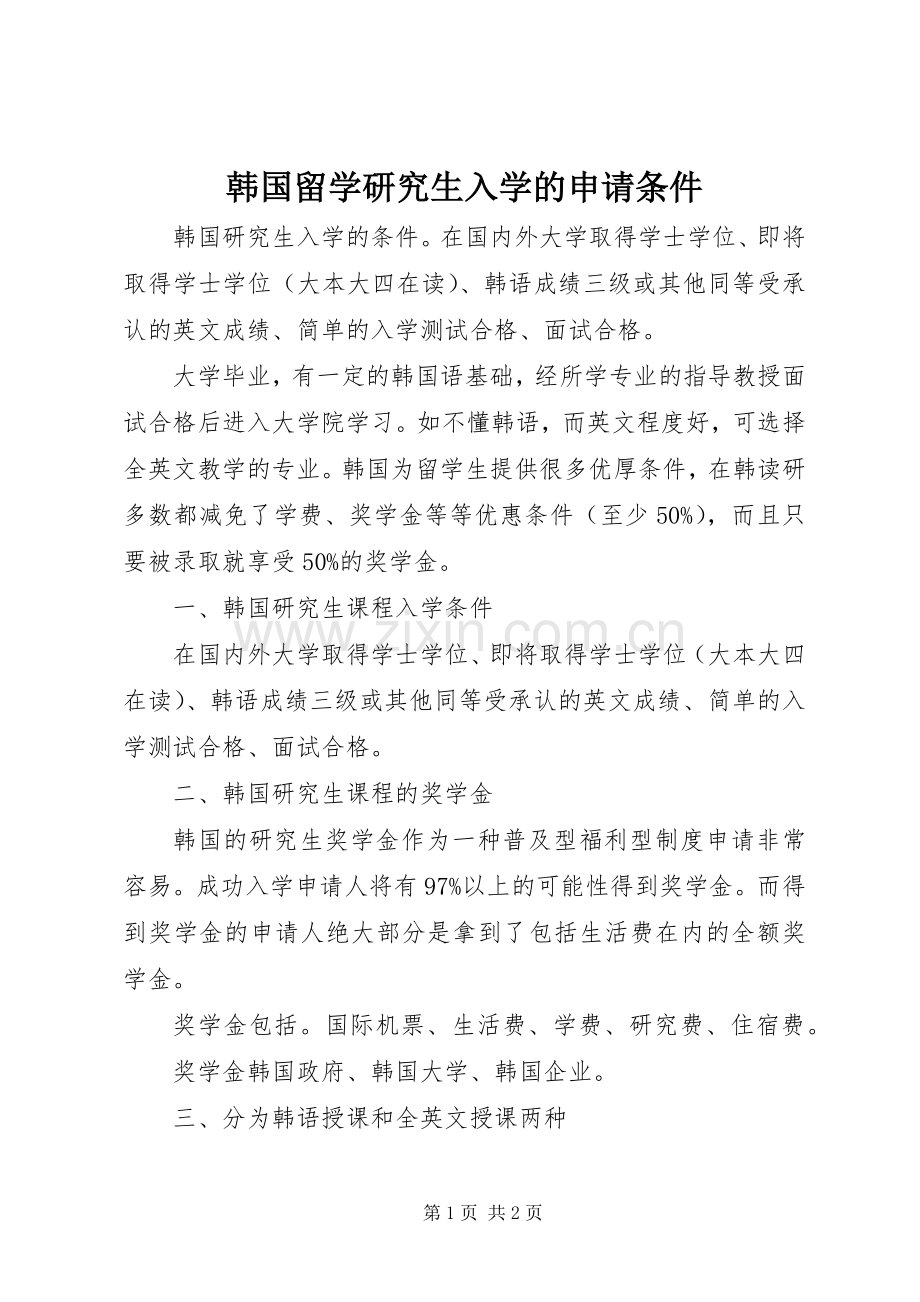 韩国留学研究生入学的申请条件

韩国研究生入学的条件。在国内外大学取得学士学位、即将取得学士学位（大本大四在读）、韩语成绩三级或其他同等受承认的英文成绩、简单的入学测试合格、面试合格。

大学毕业，有一定的韩国语基础，经所学专业的指导教授面试合格后进入大学院学习。如不懂韩语，而英文程度好，可选择全英文教学的专业。韩国为留学生提供很多优厚条件，在韩读研多数都减免了学费、奖学金等等优惠条件（至少50%），而且只要被录取就享受50%的奖学金。

一、韩国研究生课程入学条件

在国内外大学取得学士学位、即将取得学士学位（大本大四在读）、韩语成绩三级或其他同等受承认的英文成绩、简单的入学测试合格、面试合格。

二、韩国研究生课程的奖学金

韩国的研究生奖学金作为一种普及型福利型制度申请非常容易。成功入学申请人将有97%以上的可能性得到奖学金。而得到奖学金的申请人绝大部分是拿到了包括生活费在内的全额奖学金。

奖学金包括。国际机票、生活费、学费、研究费、住宿费。

奖学金韩国政府、韩国大学、韩国企业。

三、分为韩语授课和全英文授课两种

第1页 共2页

www.zixin.com.cn